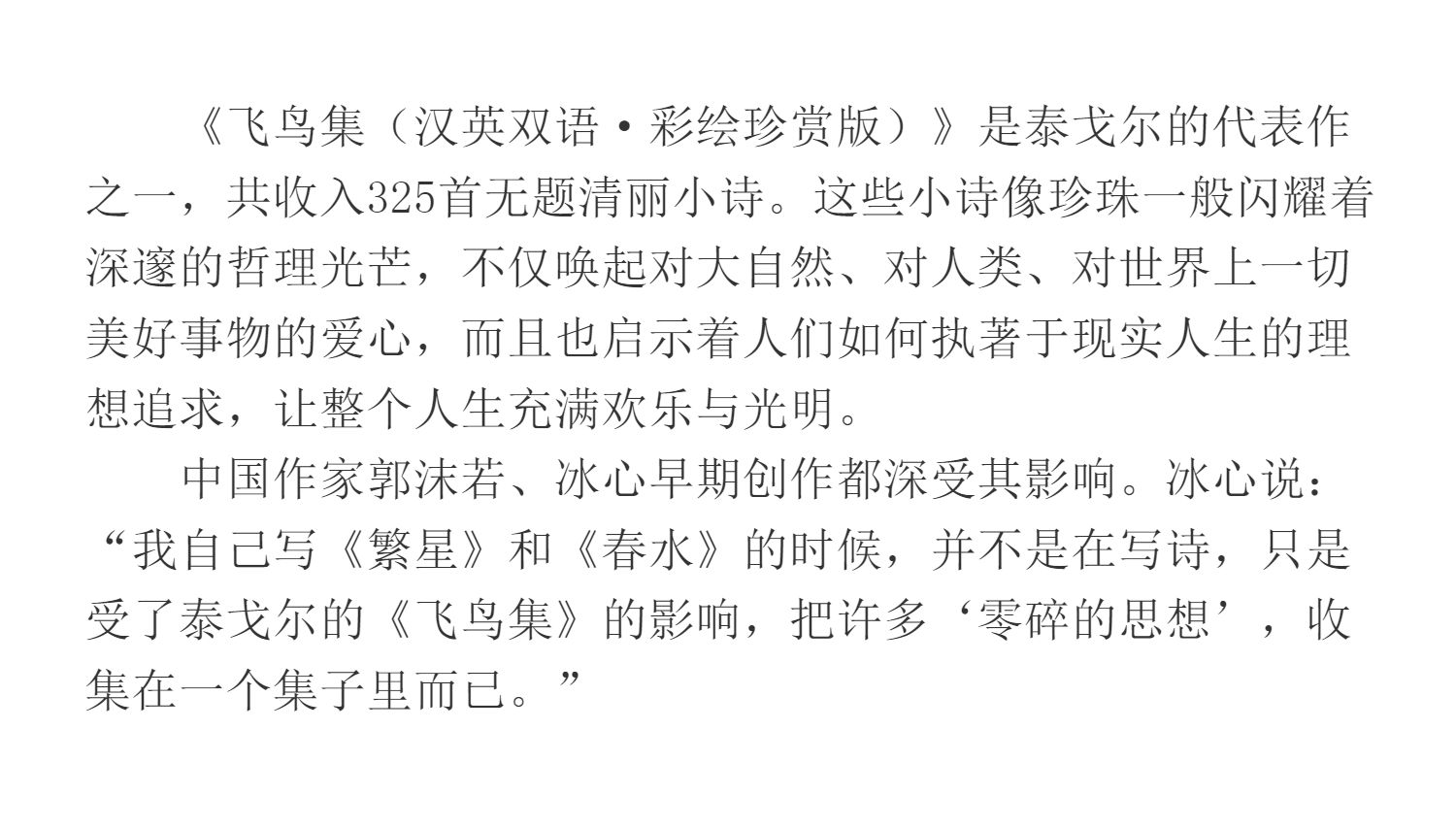 《飞鸟集（汉英双语·彩绘珍赏版）》是泰戈尔的代表作之一，共收入325首无题清丽小诗。这些小诗像珍珠一般闪耀着深邃的哲理光芒，不仅唤起对大自然、对人类、对世界上一切美好事物的爱心，而且也启示着人们如何执著于现实人生的理想追求，让整个人生充满欢乐与光明。

中国作家郭沫若、冰心早期创作都深受其影响。冰心说：“我自己写《繁星》和《春水》的时候，并不是在写诗，只是受了泰戈尔的《飞鸟集》的影响，把许多‘零碎的思想’，收集在一个集子里而已。”